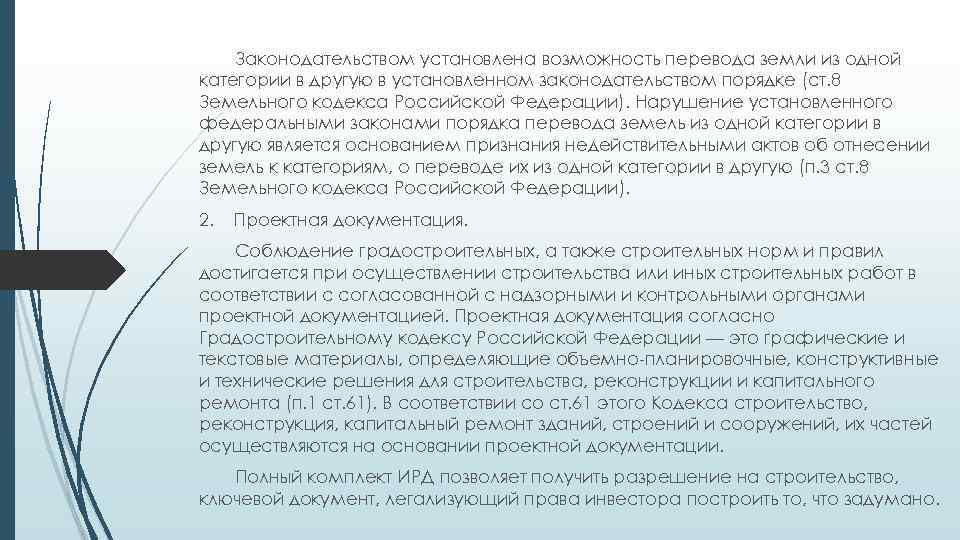 Законодательством установлена возможность перевода земли из одной категории в другую в установленном законодательством порядке (ст.8 Земельного кодекса Российской Федерации). Нарушение установленного федеральными законами порядка перевода земель из одной категории в другую является основанием признания недействительными актов об отнесении земель к категориям, о переводе их из одной категории в другую (п.3 ст.8 Земельного кодекса Российской Федерации).

2. Проектная документация.

Соблюдение градостроительных, а также строительных норм и правил достигается при осуществлении строительства или иных строительных работ в соответствии с согласованной с надзорными и контрольными органами проектной документацией. Проектная документация согласно Градостроительному кодексу Российской Федерации — это графические и текстовые материалы, определяющие объемно-планировочные, конструктивные и технические решения для строительства, реконструкции и капитального ремонта (п.1 ст.61). В соответствии со ст.61 этого Кодекса строительство, реконструкция, капитальный ремонт зданий, строений и сооружений, их частей осуществляются на основании проектной документации.

Полный комплект ИРД позволяет получить разрешение на строительство, ключевой документ, легализующий права инвестора построить то, что задумано.